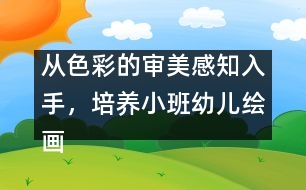 从色彩的审美感知入手，培养小班幼儿绘画